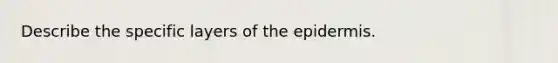 Describe the specific layers of the epidermis.